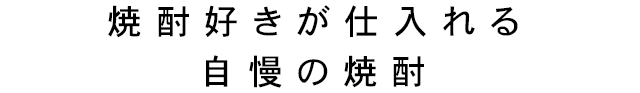 焼酎好きが仕入れる
自慢の焼酎